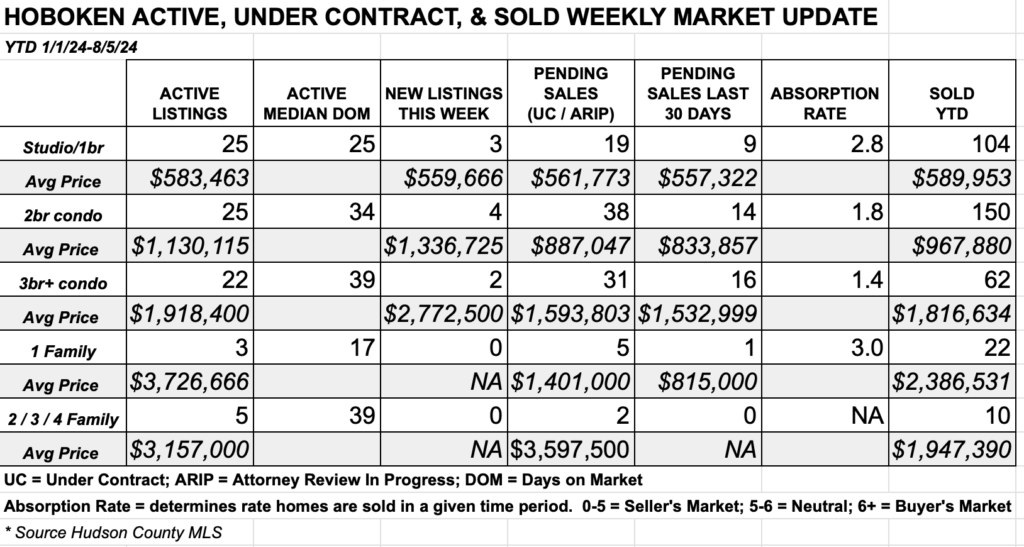 HOBOKEN ACTIVE, UNDER CONTRACT, & SOLD WEEKLY MARKET UPDATE

YTD 1/1/24-8/5/24

| | ACTIVE LISTINGS | ACTIVE MEDIAN DOM | NEW LISTINGS THIS WEEK | PENDING SALES (UC / ARIP) | PENDING SALES LAST 30 DAYS | ABSORPTION RATE | SOLD YTD |
|---|---|---|---|---|---|---|---|
| Studio/1br | 25 | 25 | 3 | 19 | 9 | 2.8 | 104 |
| Avg Price | $583,463 | | $559,666 | $561,773 | $557,322 | | $589,953 |
| 2br condo | 25 | 34 | 4 | 38 | 14 | 1.8 | 150 |
| Avg Price | $1,130,115 | | $1,336,725 | $887,047 | $833,857 | | $967,880 |
| 3br+ condo | 22 | 39 | 2 | 31 | 16 | 1.4 | 62 |
| Avg Price | $1,918,400 | | $2,772,500 | $1,593,803 | $1,532,999 | | $1,816,634 |
| 1 Family | 3 | 17 | 0 | 5 | 1 | 3.0 | 22 |
| Avg Price | $3,726,666 | | NA | $1,401,000 | $815,000 | | $2,386,531 |
| 2 / 3 / 4 Family | 5 | 39 | 0 | 2 | 0 | NA | 10 |
| Avg Price | $3,157,000 | | NA | $3,597,500 | NA | | $1,947,390 |

UC = Under Contract; ARIP = Attorney Review In Progress; DOM = Days on Market

Absorption Rate = determines rate homes are sold in a given time period. 0-5 = Seller's Market; 5-6 = Neutral; 6+ = Buyer's Market

* Source Hudson County MLS